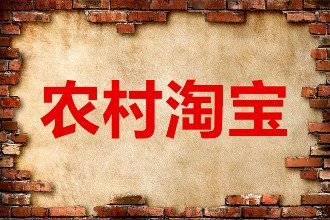 农村淘宝